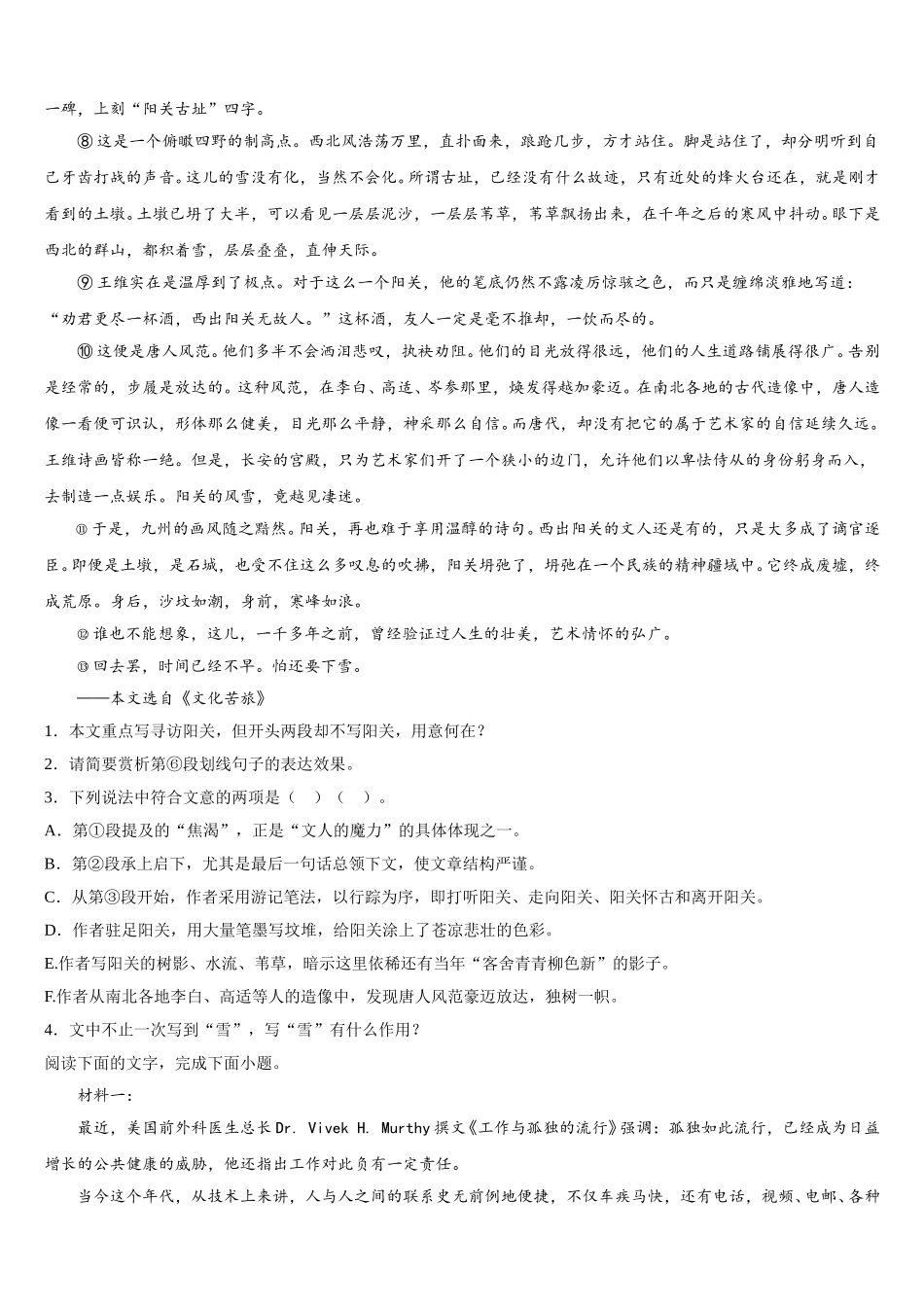 一碑，上刻“阳关古址”四字。

⑧这是一个俯瞰四野的制高点。西北风浩荡万里，直扑面来，踉跄几步，方才站住。脚是站住了，却分明听到自己牙齿打战的声音。这儿的雪没有化，当然不会化。所谓古址，已经没有什么故迹，只有近处的烽火台还在，就是刚才看到的土墩。土墩已坍了大半，可以看见一层层泥沙，一层层苇草，苇草飘扬出来，在千年之后的寒风中抖动。眼下是西北的群山，都积着雪，层层叠叠，直伸天际。

⑨王维实在是温厚到了极点。对于这么一个阳关，他的笔底仍然不露凌厉惊骇之色，而只是缠绵淡雅地写道：“劝君更尽一杯酒，西出阳关无故人。”这杯酒，友人一定是毫不推却，一饮而尽的。

⑩这便是唐人风范。他们多半不会洒泪悲叹，执袂劝阻。他们的目光放得很远，他们的人生道路铺展得很广。告别是经常的，步履是放达的。这种风范，在李白、高适、岑参那里，焕发得越加豪迈。在南北各地的古代造像中，唐人造像一看便可识认，形体那么健美，目光那么平静，神采那么自信。而唐代，却没有把它的属于艺术家的自信延续久远。王维诗画皆称一绝。但是，长安的宫殿，只为艺术家们开了一个狭小的边门，允许他们以卑怯侍从的身份躬身而入，去制造一点娱乐。阳关的风雪，竟越见凄迷。

⑪于是，九州的画风随之黯然。阳关，再也难于享用温醇的诗句。西出阳关的文人还是有的，只是大多成了谪官逐臣。即便是土墩，是石城，也受不住这么多叹息的吹拂，阳关坍弛了，坍弛在一个民族的精神疆域中。它终成废墟，终成荒原。身后，沙坟如潮，身前，寒峰如浪。

⑫谁也不能想象，这儿，一千多年之前，曾经验证过人生的壮美，艺术情怀的弘广。

⑬回去罢，时间已经不早。怕还要下雪。

——本文选自《文化苦旅》

1．本文重点写寻访阳关，但开头两段却不写阳关，用意何在？

2．请简要赏析第⑥段划线句子的表达效果。

3．下列说法中符合文意的两项是（　）（　）。

A．第①段提及的“焦渴”，正是“文人的魔力”的具体体现之一。

B．第②段承上启下，尤其是最后一句话总领下文，使文章结构严谨。

C．从第③段开始，作者采用游记笔法，以行踪为序，即打听阳关、走向阳关、阳关怀古和离开阳关。

D．作者驻足阳关，用大量笔墨写坟堆，给阳关涂上了苍凉悲壮的色彩。

E.作者写阳关的树影、水流、苇草，暗示这里依稀还有当年“客舍青青柳色新”的影子。

F.作者从南北各地李白、高适等人的造像中，发现唐人风范豪迈放达，独树一帜。

4．文中不止一次写到“雪”，写“雪”有什么作用？

阅读下面的文字，完成下面小题。

材料一：

最近，美国前外科医生总长Dr. Vivek H. Murthy撰文《工作与孤独的流行》强调：孤独如此流行，已经成为日益增长的公共健康的威胁，他还指出工作对此负有一定责任。

当今这个年代，从技术上来讲，人与人之间的联系史无前例地便捷，不仅车疾马快，还有电话，视频、电邮、各种